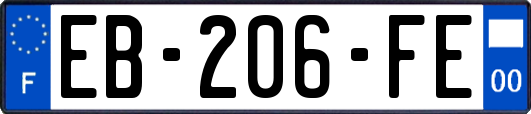 F
EB-206-FE
00